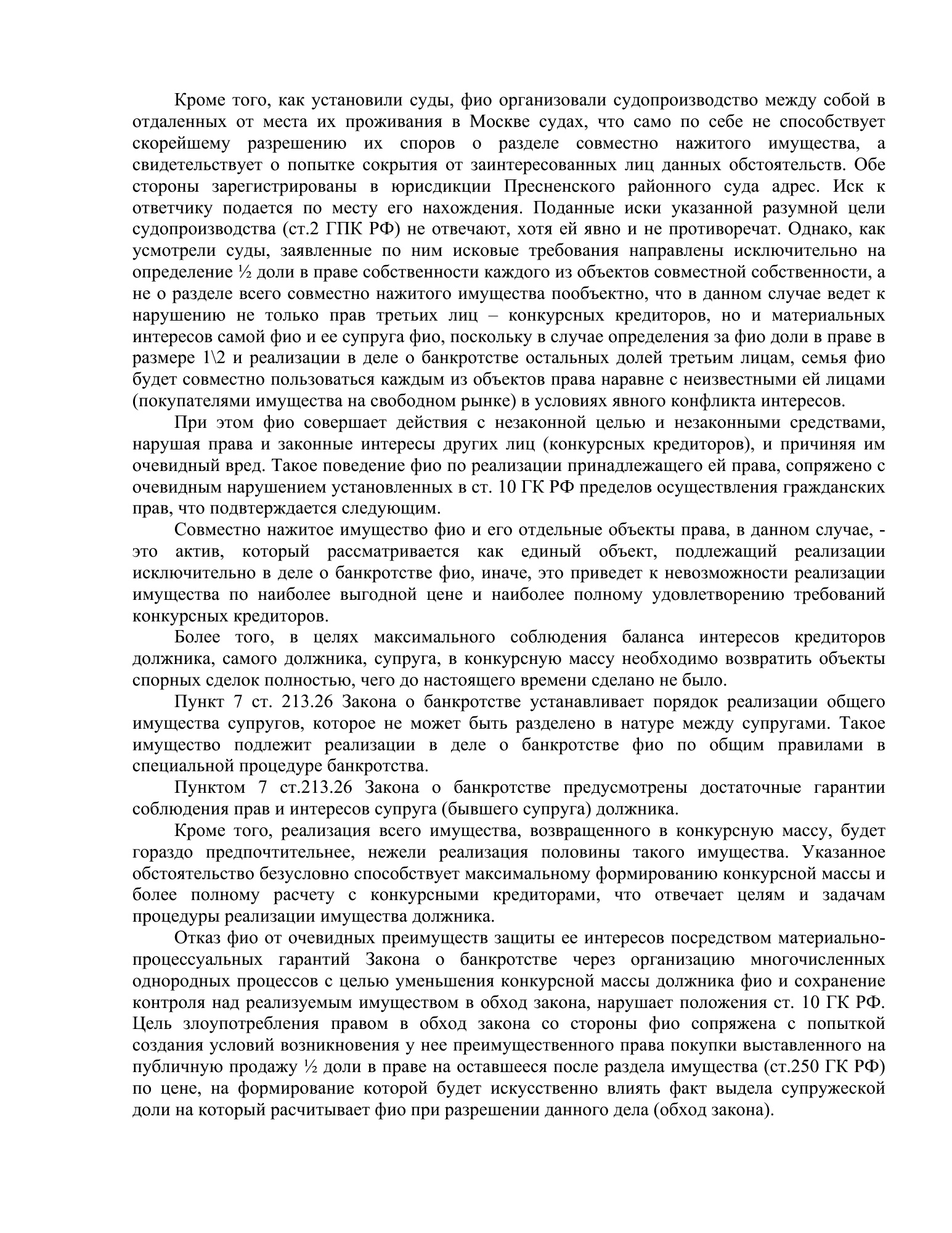 Кроме того, как установили суды, фио организовали судопроизводство между собой в отдаленных от места их проживания в Москве судах, что само по себе не способствует скорейшему разрешению их споров о разделе совместно нажитого имущества, а свидетельствует о попытке сокрытия от заинтересованных лиц данных обстоятельств. Обе стороны зарегистрированы в юрисдикции Пресненского районного суда адрес. Иск к ответчику подается по месту его нахождения. Поданные иски указанной разумной цели судопроизводства (ст.2 ГПК РФ) не отвечают, хотя ей явно и не противоречат. Однако, как усмотрели суды, заявленные по ним исковые требования направлены исключительно на определение ½ доли в праве собственности каждого из объектов совместной собственности, а не о разделе всего совместно нажитого имущества пообъектно, что в данном случае ведет к нарушению не только прав третьих лиц – конкурсных кредиторов, но и материальных интересов самой фио и ее супруга фио, поскольку в случае определения за фио доли в праве в размере 1\2 и реализации в деле о банкротстве остальных долей третьим лицам, семья фио будет совместно пользоваться каждым из объектов права наравне с неизвестными ей лицами (покупателями имущества на свободном рынке) в условиях явного конфликта интересов.

При этом фио совершает действия с незаконной целью и незаконными средствами, нарушая права и законные интересы других лиц (конкурсных кредиторов), и причиняя им очевидный вред. Такое поведение фио по реализации принадлежащего ей права, сопряжено с очевидным нарушением установленных в ст. 10 ГК РФ пределов осуществления гражданских прав, что подтверждается следующим.

Совместно нажитое имущество фио и его отдельные объекты права, в данном случае, - это актив, который рассматривается как единый объект, подлежащий реализации исключительно в деле о банкротстве фио, иначе, это приведет к невозможности реализации имущества по наиболее выгодной цене и наиболее полному удовлетворению требований конкурсных кредиторов.

Более того, в целях максимального соблюдения баланса интересов кредиторов должника, самого должника, супруга, в конкурсную массу необходимо возвратить объекты спорных сделок полностью, чего до настоящего времени сделано не было.

Пункт 7 ст. 213.26 Закона о банкротстве устанавливает порядок реализации общего имущества супругов, которое не может быть разделено в натуре между супругами. Такое имущество подлежит реализации в деле о банкротстве фио по общим правилами в специальной процедуре банкротства.

Пунктом 7 ст.213.26 Закона о банкротстве предусмотрены достаточные гарантии соблюдения прав и интересов супруга (бывшего супруга) должника.

Кроме того, реализация всего имущества, возвращенного в конкурсную массу, будет гораздо предпочтительнее, нежели реализация половины такого имущества. Указанное обстоятельство безусловно способствует максимальному формированию конкурсной массы и более полному расчету с конкурсными кредиторами, что отвечает целям и задачам процедуры реализации имущества должника.

Отказ фио от очевидных преимуществ защиты ее интересов посредством материально-процессуальных гарантий Закона о банкротстве через организацию многочисленных однородных процессов с целью уменьшения конкурсной массы должника фио и сохранение контроля над реализуемым имуществом в обход закона, нарушает положения ст. 10 ГК РФ. Цель злоупотребления правом в обход закона со стороны фио сопряжена с попыткой создания условий возникновения у нее преимущественного права покупки выставленного на публичную продажу ½ доли в праве на оставшееся после раздела имущества (ст.250 ГК РФ) по цене, на формирование которой будет искусственно влиять факт выдела супружеской доли на который расчитывает фио при разрешении данного дела (обход закона).